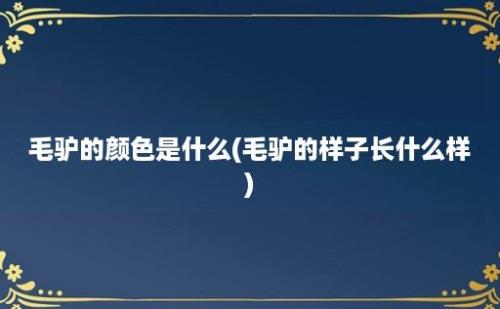 毛驴的颜色是什么(毛驴的样子长什么样)